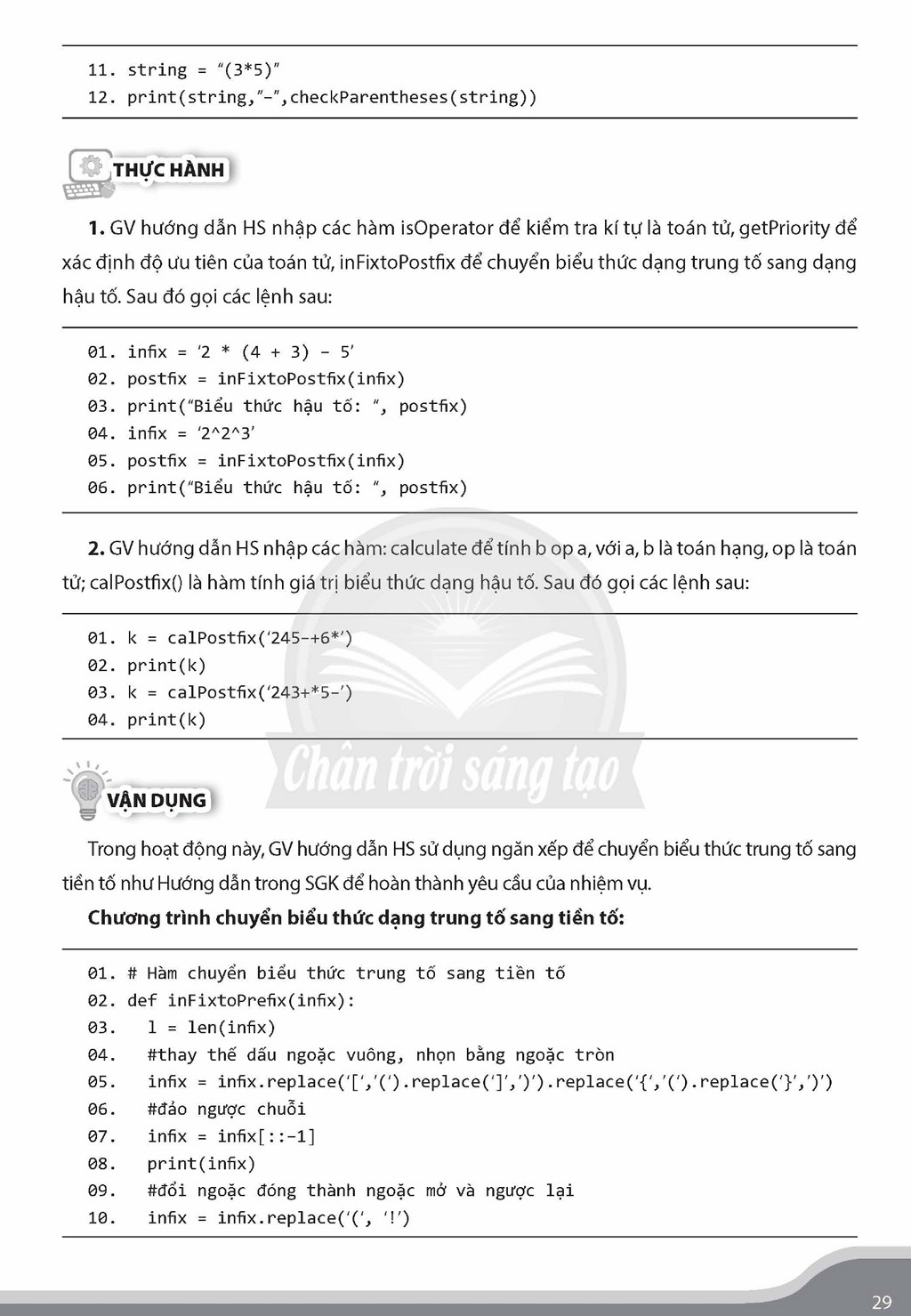 11. string = "(3*5)"
12. print(string,"-",checkParentheses(string))

THỰC HÀNH

1. GV hướng dẫn HS nhập các hàm isOperator để kiểm tra kí tự là toán tử, getPriority để xác định độ ưu tiên của toán tử, inFixtoPostfix để chuyển biểu thức dạng trung tố sang dạng hậu tố. Sau đó gọi các lệnh sau:

01. infix = '2 * (4 + 3) - 5'
02. postfix = inFixtoPostfix(infix)
03. print("Biểu thức hậu tố: ", postfix)
04. infix = '2^2^3'
05. postfix = inFixtoPostfix(infix)
06. print("Biểu thức hậu tố: ", postfix)

2. GV hướng dẫn HS nhập các hàm: calculate để tính b op a, với a, b là toán hạng, op là toán tử; calPostfix() là hàm tính giá trị biểu thức dạng hậu tố. Sau đó gọi các lệnh sau:

01. k = calPostfix('245-+6*')
02. print(k)
03. k = calPostfix('243+*5-')
04. print(k)

VẬN DỤNG

Trong hoạt động này, GV hướng dẫn HS sử dụng ngăn xếp để chuyển biểu thức trung tố sang tiền tố như Hướng dẫn trong SGK để hoàn thành yêu cầu của nhiệm vụ.

Chương trình chuyển biểu thức dạng trung tố sang tiền tố:

01. # Hàm chuyển biểu thức trung tố sang tiền tố
02. def inFixtoPrefix(infix):
03. l = len(infix)
04. #thay thế dấu ngoặc vuông, nhọn bằng ngoặc tròn
05. infix = infix.replace('[','(').replace(']',')').replace('{','(').replace('}',')')
06. #đảo ngược chuỗi
07. infix = infix[::-1]
08. print(infix)
09. #đổi ngoặc đóng thành ngoặc mở và ngược lại
10. infix = infix.replace('(', '!')

29

Chân trời sáng tạo